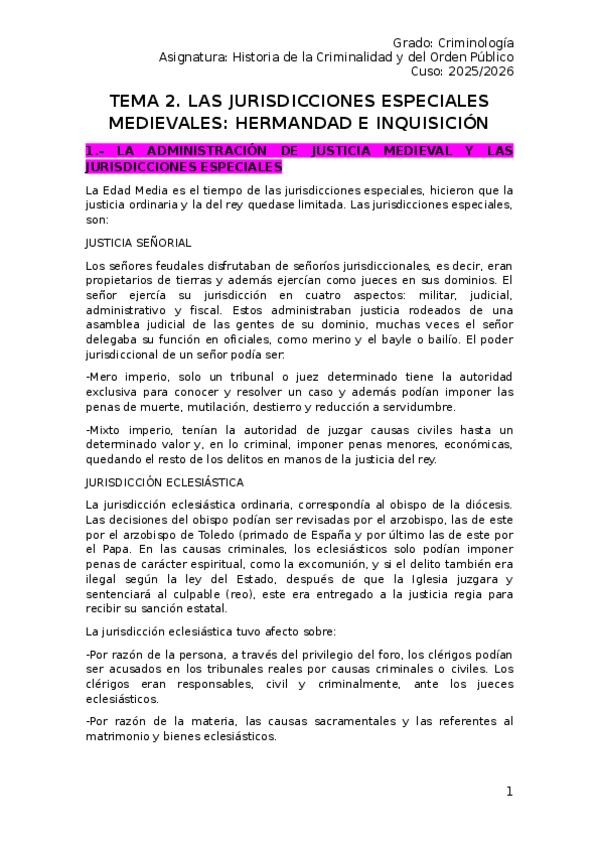 Grado: Criminología
Asignatura: Historia de la Criminalidad y del Orden Público
Cuso: 2025/2026

TEMA 2. LAS JURISDICCIONES ESPECIALES MEDIEVALES: HERMANDAD E INQUISICIÓN

1.- LA ADMINISTRACIÓN DE JUSTICIA MEDIEVAL Y LAS JURISDICCIONES ESPECIALES

La Edad Media es el tiempo de las jurisdicciones especiales, hicieron que la justicia ordinaria y la del rey quedase limitada. Las jurisdicciones especiales, son:

JUSTICIA SEÑORIAL

Los señores feudales disfrutaban de señoríos jurisdiccionales, es decir, eran propietarios de tierras y además ejercían como jueces en sus dominios. El señor ejercía su jurisdicción en cuatro aspectos: militar, judicial, administrativo y fiscal. Estos administraban justicia rodeados de una asamblea judicial de las gentes de su dominio, muchas veces el señor delegaba su función en oficiales, como merino y el bayle o bailío. El poder jurisdiccional de un señor podía ser:

-Mero imperio, solo un tribunal o juez determinado tiene la autoridad exclusiva para conocer y resolver un caso y además podían imponer las penas de muerte, mutilación, destierro y reducción a servidumbre.

-Mixto imperio, tenían la autoridad de juzgar causas civiles hasta un determinado valor y, en lo criminal, imponer penas menores, económicas, quedando el resto de los delitos en manos de la justicia del rey.

JURISDICCIÓN ECLESIÁSTICA

La jurisdicción eclesiástica ordinaria, correspondía al obispo de la diócesis. Las decisiones del obispo podían ser revisadas por el arzobispo, las de este por el arzobispo de Toledo (primado de España y por último las de este por el Papa. En las causas criminales, los eclesiásticos solo podían imponer penas de carácter espiritual, como la excomunión, y si el delito también era ilegal según la ley del Estado, después de que la Iglesia juzgara y sentenciará al culpable (reo), este era entregado a la justicia regia para recibir su sanción estatal.

La jurisdicción eclesiástica tuvo afecto sobre:

-Por razón de la persona, a través del privilegio del foro, los clérigos podían ser acusados en los tribunales reales por causas criminales o civiles. Los clérigos eran responsables, civil y criminalmente, ante los jueces eclesiásticos.

-Por razón de la materia, las causas sacramentales y las referentes al matrimonio y bienes eclesiásticos.

1